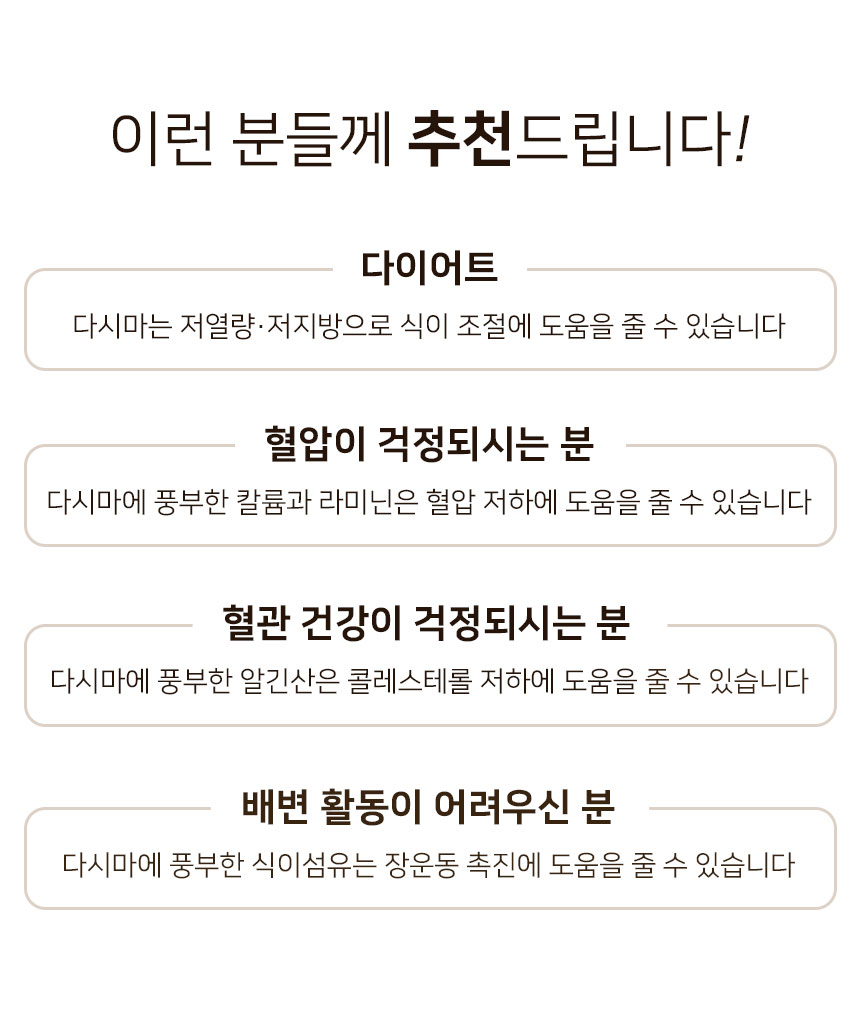 이런 분들께 추천드립니다!

다이어트

다시마는 저열량·저지방으로 식이 조절에 도움을 줄 수 있습니다

혈압이 걱정되시는 분

다시마에 풍부한 칼륨과 라미닌은 혈압 저하에 도움을 줄 수 있습니다

혈관 건강이 걱정되시는 분

다시마에 풍부한 알긴산은 콜레스테롤 저하에 도움을 줄 수 있습니다

배변 활동이 어려우신 분

다시마에 풍부한 식이섬유는 장운동 촉진에 도움을 줄 수 있습니다